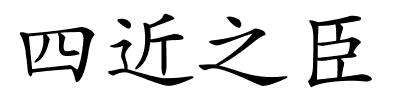 四近之臣